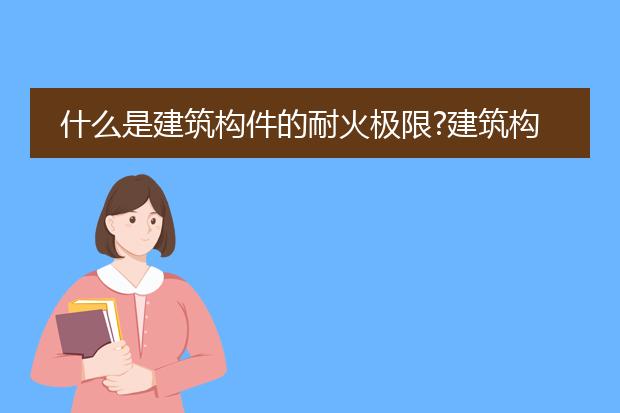 什么是建筑构件的耐火极限?建筑构